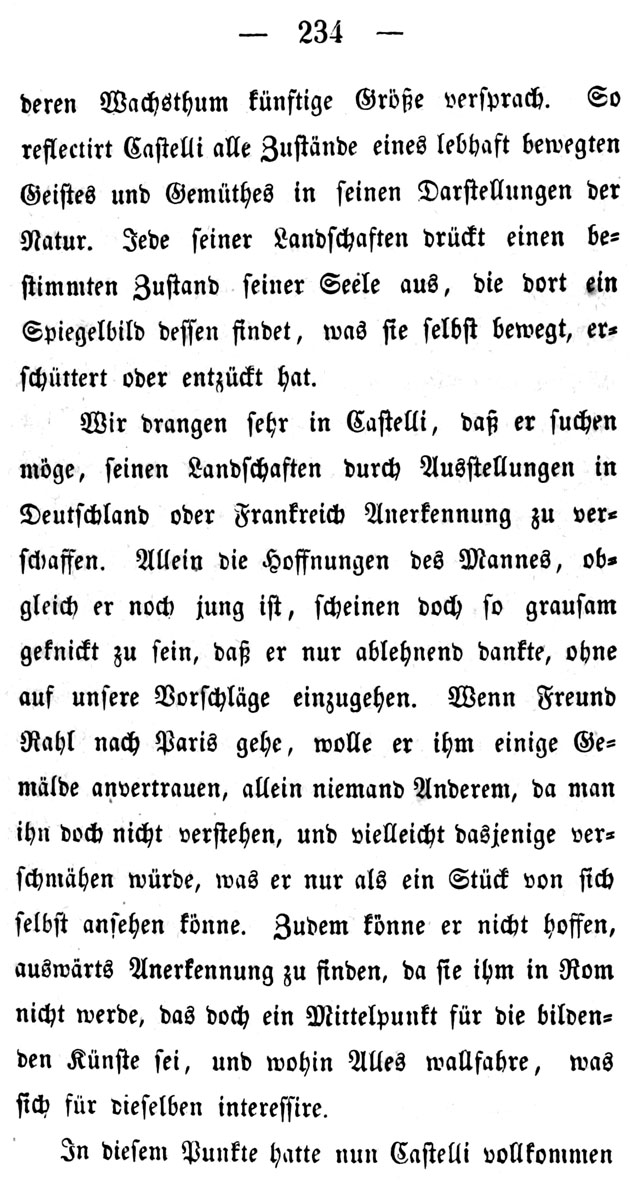 — 234 —

deren Wachsthum künftige Größe versprach. So reflectirt Castelli alle Zustände eines lebhaft bewegten Geistes und Gemüthes in seinen Darstellungen der Natur. Jede seiner Landschaften drückt einen bestimmten Zustand seiner Seele aus, die dort ein Spiegelbild dessen findet, was sie selbst bewegt, erschüttert oder entzückt hat.

Wir drangen sehr in Castelli, daß er suchen möge, seinen Landschaften durch Ausstellungen in Deutschland oder Frankreich Anerkennung zu verschaffen. Allein die Hoffnungen des Mannes, obgleich er noch jung ist, scheinen doch so grausam geknickt zu sein, daß er nur ablehnend dankte, ohne auf unsere Vorschläge einzugehen. Wenn Freund Rahl nach Paris gehe, wolle er ihm einige Gemälde anvertrauen, allein niemand Anderem, da man ihn doch nicht verstehen, und vielleicht dasjenige verschmähen würde, was er nur als ein Stück von sich selbst ansehen könne. Zudem könne er nicht hoffen, auswärts Anerkennung zu finden, da sie ihm in Rom nicht werde, das doch ein Mittelpunkt für die bildenden Künste sei, und wohin Alles wallfahre, was sich für dieselben interessire.

In diesem Punkte hatte nun Castelli vollkommen